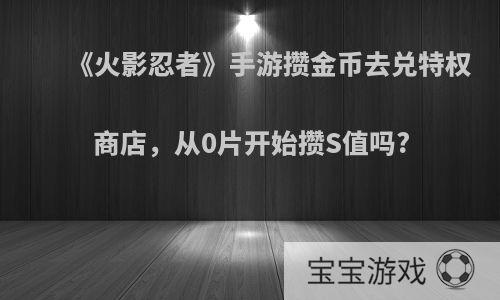 《火影忍者》手游攒金币去兑特权商店，从0片开始攒S值吗？

宝宝游戏